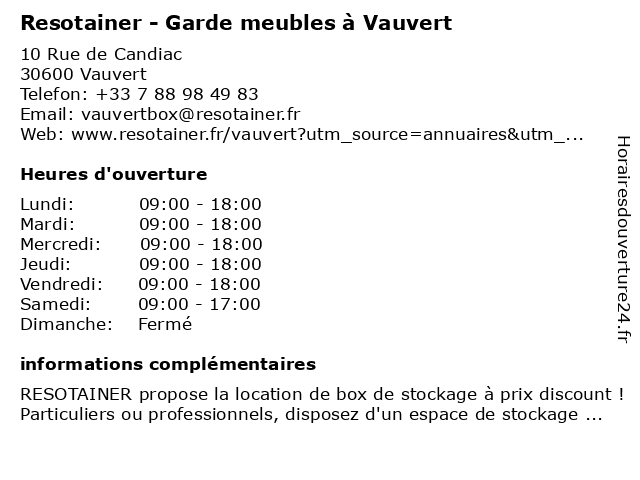 Resotainer - Garde meubles à Vauvert

10 Rue de Candiac
30600 Vauvert
Telefon: +33 7 88 98 49 83
Email: vauvertbox@resotainer.fr
Web: www.resotainer.fr/vauvert?utm_source=annuaires&utm_...

Heures d'ouverture

| Lundi: | 09:00 - 18:00 |
|---|---|
| Mardi: | 09:00 - 18:00 |
| Mercredi: | 09:00 - 18:00 |
| Jeudi: | 09:00 - 18:00 |
| Vendredi: | 09:00 - 18:00 |
| Samedi: | 09:00 - 17:00 |
| Dimanche: | Fermé |

informations complémentaires

RESOTAINER propose la location de box de stockage à prix discount ! Particuliers ou professionnels, disposez d'un espace de stockage ...

Horairesdouverture24.fr